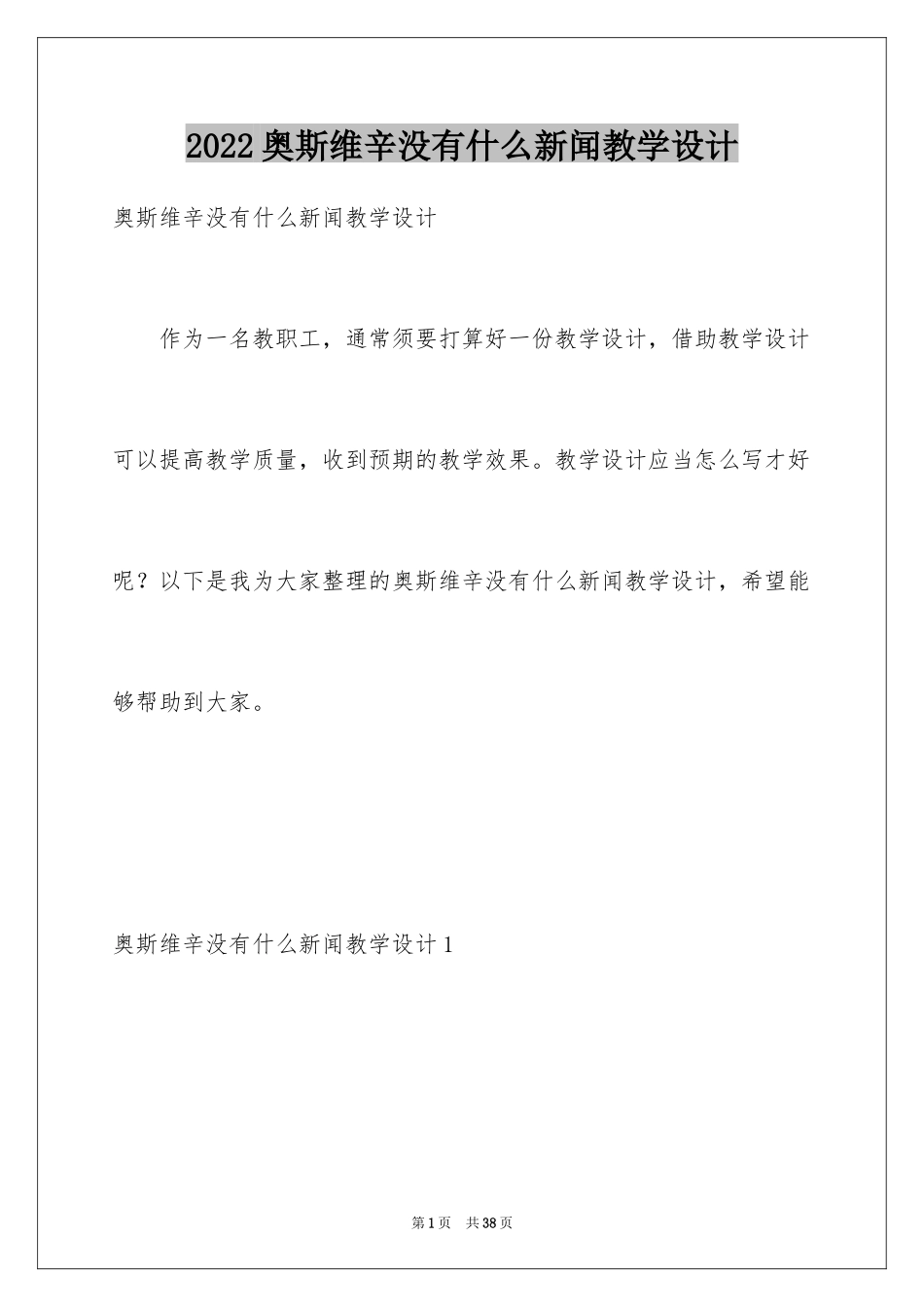 2022奥斯维辛没有什么新闻教学设计

奥斯维辛没有什么新闻教学设计

作为一名教职工，通常须要打算好一份教学设计，借助教学设计可以提高教学质量，收到预期的教学效果。教学设计应当怎么写才好呢？以下是我为大家整理的奥斯维辛没有什么新闻教学设计，希望能够帮助到大家。

奥斯维辛没有什么新闻教学设计1

第1页　共38页